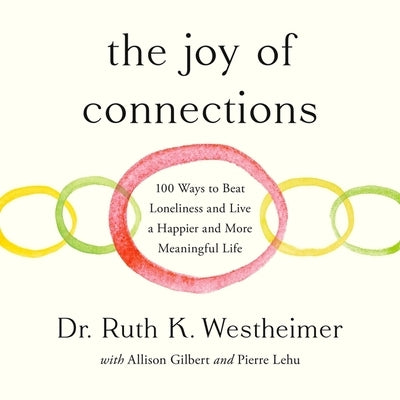 the joy of connections

100 Ways to Beat Loneliness and Live a Happier and More Meaningful Life

Dr. Ruth K. Westheimer

with Allison Gilbert and Pierre Lehu